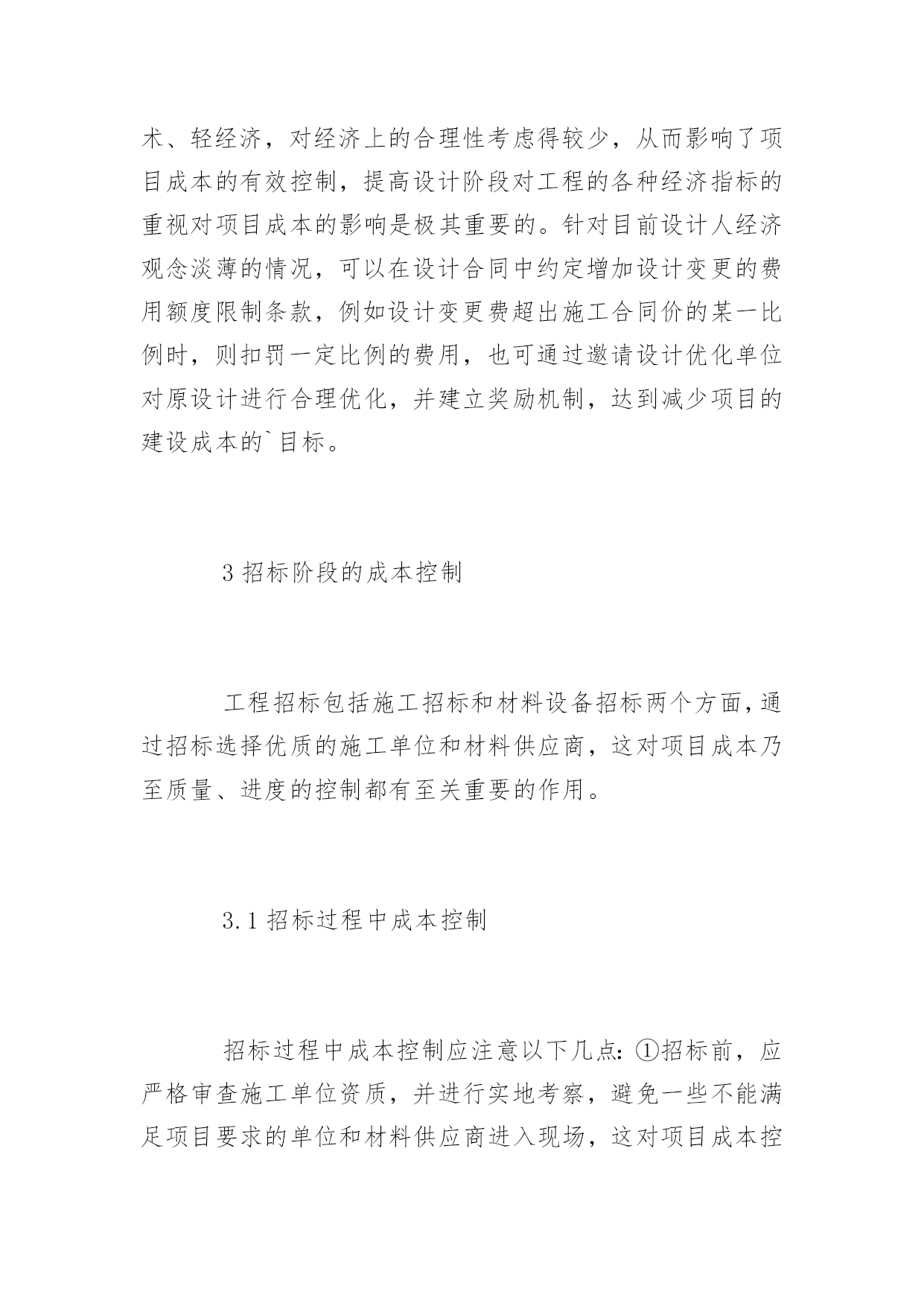 术、轻经济，对经济上的合理性考虑得较少，从而影响了项目成本的有效控制，提高设计阶段对工程的各种经济指标的重视对项目成本的影响是极其重要的。针对目前设计人经济观念淡薄的情况，可以在设计合同中约定增加设计变更的费用额度限制条款，例如设计变更费超出施工合同价的某一比例时，则扣罚一定比例的费用，也可通过邀请设计优化单位对原设计进行合理优化，并建立奖励机制，达到减少项目的建设成本的`目标。

3 招标阶段的成本控制

工程招标包括施工招标和材料设备招标两个方面，通过招标选择优质的施工单位和材料供应商，这对项目成本乃至质量、进度的控制都有至关重要的作用。

3.1 招标过程中成本控制

招标过程中成本控制应注意以下几点：①招标前，应严格审查施工单位资质，并进行实地考察，避免一些不能满足项目要求的单位和材料供应商进入现场，这对项目成本控